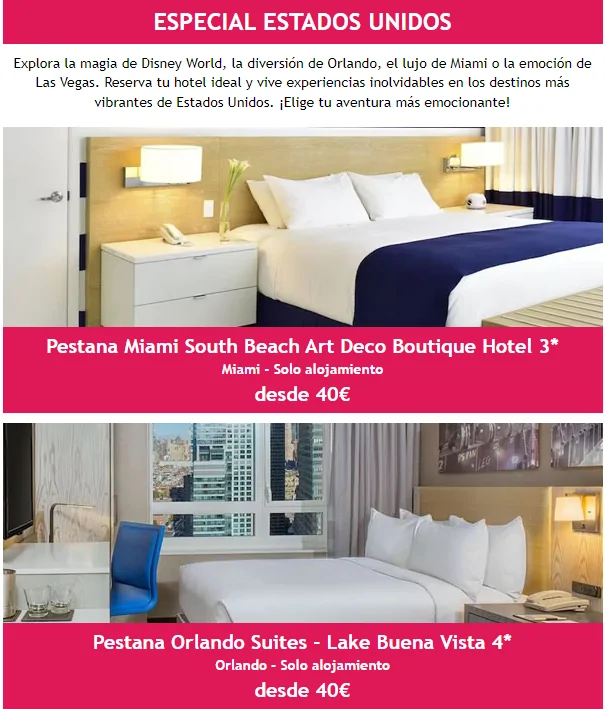 ESPECIAL ESTADOS UNIDOS

Explora la magia de Disney World, la diversión de Orlando, el lujo de Miami o la emoción de Las Vegas. Reserva tu hotel ideal y vive experiencias inolvidables en los destinos más vibrantes de Estados Unidos. ¡Elige tu aventura más emocionante!

Pestana Miami South Beach Art Deco Boutique Hotel 3*

Miami - Solo alojamiento

desde 40€

Pestana Orlando Suites - Lake Buena Vista 4*

Orlando - Solo alojamiento

desde 40€